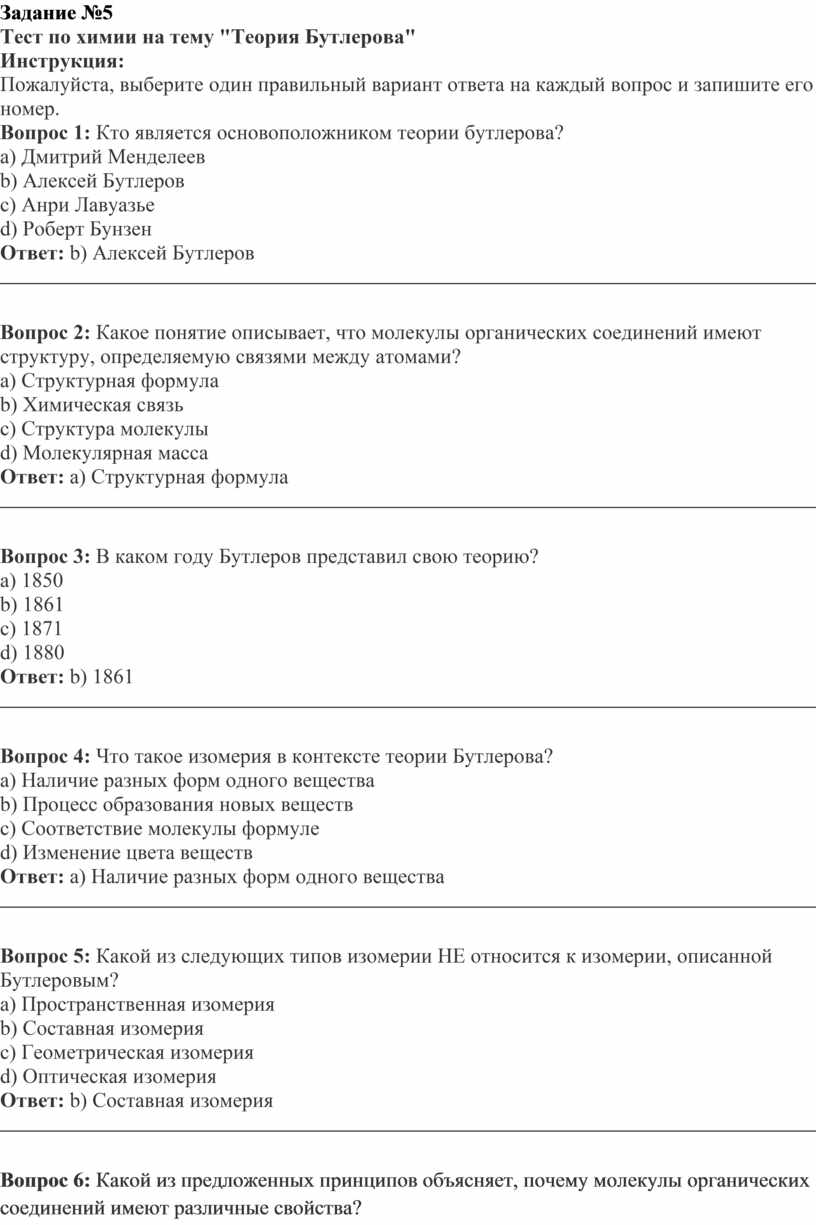 Задание №5
Тест по химии на тему "Теория Бутлерова"
Инструкция:
Пожалуйста, выберите один правильный вариант ответа на каждый вопрос и запишите его номер.
Вопрос 1: Кто является основоположником теории бутлерова?
a) Дмитрий Менделеев
b) Алексей Бутлеров
c) Анри Лавуазье
d) Роберт Бунзен
Ответ: b) Алексей Бутлеров

Вопрос 2: Какое понятие описывает, что молекулы органических соединений имеют структуру, определяемую связями между атомами?
a) Структурная формула
b) Химическая связь
c) Структура молекулы
d) Молекулярная масса
Ответ: a) Структурная формула

Вопрос 3: В каком году Бутлеров представил свою теорию?
a) 1850
b) 1861
c) 1871
d) 1880
Ответ: b) 1861

Вопрос 4: Что такое изомерия в контексте теории Бутлерова?
a) Наличие разных форм одного вещества
b) Процесс образования новых веществ
c) Соответствие молекулы формуле
d) Изменение цвета веществ
Ответ: a) Наличие разных форм одного вещества

Вопрос 5: Какой из следующих типов изомерии НЕ относится к изомерии, описанной Бутлеровым?
a) Пространственная изомерия
b) Составная изомерия
c) Геометрическая изомерия
d) Оптическая изомерия
Ответ: b) Составная изомерия

Вопрос 6: Какой из предложенных принципов объясняет, почему молекулы органических соединений имеют различные свойства?